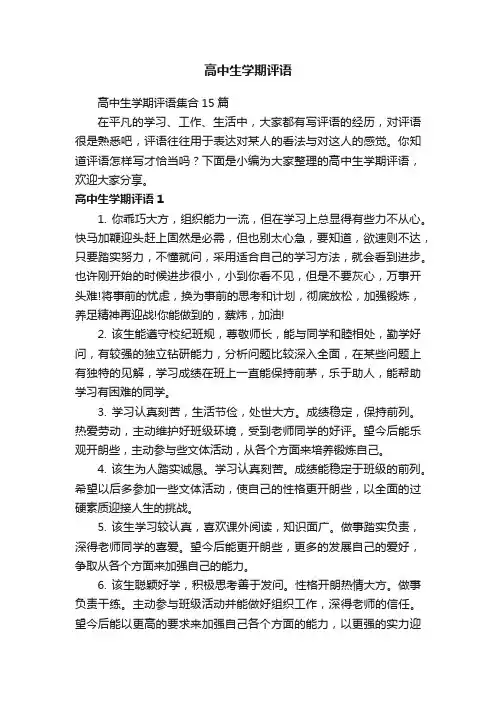 高中生学期评语

高中生学期评语集合 15 篇

在平凡的学习、工作、生活中，大家都有写评语的经历，对评语很是熟悉吧，评语往往用于表达对某人的看法与对这人的感觉。你知道评语怎样写才恰当吗？下面是小编为大家整理的高中生学期评语，欢迎大家分享。

高中生学期评语 1

1. 你乖巧大方，组织能力一流，但在学习上总显得有些力不从心。快马加鞭迎头赶上固然是必需，但也别太心急，要知道，欲速则不达，只要踏实努力，不懂就问，采用适合自己的学习方法，就会看到进步。也许刚开始的时候进步很小，小到你看不见，但是不要灰心，万事开头难!将事前的忧虑，换为事前的思考和计划，彻底放松，加强锻炼，养足精神再迎战!你能做到的，蔡炜，加油!

2. 该生能遵守校纪班规，尊敬师长，能与同学和睦相处，勤学好问，有较强的独立钻研能力，分析问题比较深入全面，在某些问题上有独特的见解，学习成绩在班上一直能保持前茅，乐于助人，能帮助学习有困难的同学。

3. 学习认真刻苦，生活节俭，处世大方。成绩稳定，保持前列。热爱劳动，主动维护好班级环境，受到老师同学的好评。望今后能乐观开朗些，主动参与些文体活动，从各个方面来培养锻炼自己。

4. 该生为人踏实诚恳。学习认真刻苦。成绩能稳定于班级的前列。希望以后多参加一些文体活动，使自己的性格更开朗些，以全面的过硬素质迎接人生的挑战。

5. 该生学习较认真，喜欢课外阅读，知识面广。做事踏实负责，深得老师同学的喜爱。望今后能更开朗些，更多的发展自己的爱好，争取从各个方面来加强自己的能力。

6. 该生聪颖好学，积极思考善于发问。性格开朗热情大方。做事负责干练。主动参与班级活动并能做好组织工作，深得老师的信任。望今后能以更高的要求来加强自己各个方面的能力，以更强的实力迎